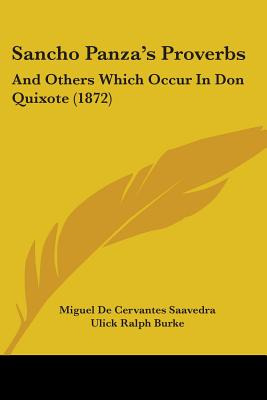 Sancho Panza's Proverbs

And Others Which Occur In Don Quixote (1872)

Miguel De Cervantes Saavedra
Ulick Ralph Burke